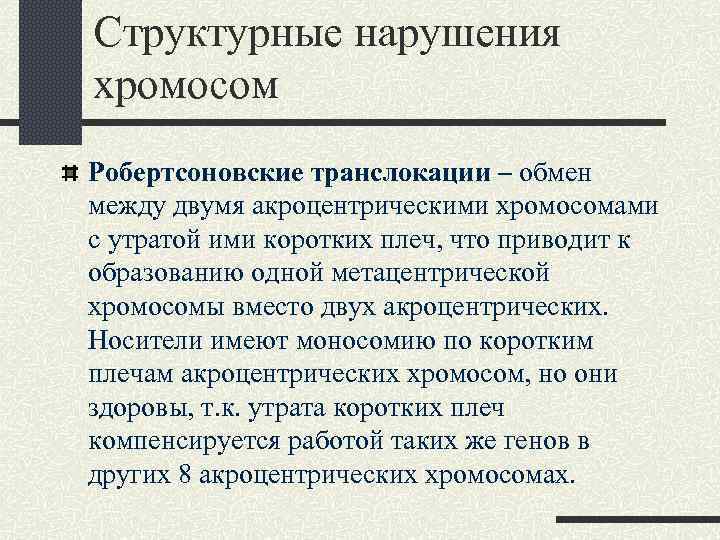 Структурные нарушения хромосом

Робертсоновские транслокации – обмен между двумя акроцентрическими хромосомами с утратой ими коротких плеч, что приводит к образованию одной метацентрической хромосомы вместо двух акроцентрических. Носители имеют моносомию по коротким плечам акроцентрических хромосом, но они здоровы, т.к. утрата коротких плеч компенсируется работой таких же генов в других 8 акроцентрических хромосомах.